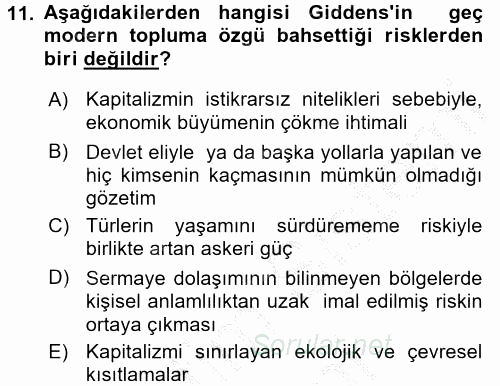 11. Aşağıdakilerden hangisi Giddens'in geç modern topluma özgü bahsettiği risklerden biri değildir?

A) Kapitalizmin istikrarsız nitelikleri sebebiyle, ekonomik büyümenin çökme ihtimali

B) Devlet eliyle ya da başka yollarla yapılan ve hiç kimsenin kaçmasının mümkün olmadığı gözetim

C) Türlerin yaşamını sürdürememe riskiyle birlikte artan askeri güç

D) Sermaye dolaşımının bilinmeyen bölgelerde kişisel anlamlılıktan uzak imal edilmiş riskin ortaya çıkması

E) Kapitalizmi sınırlayan ekolojik ve çevresel kısıtlamalar

Sorular.net